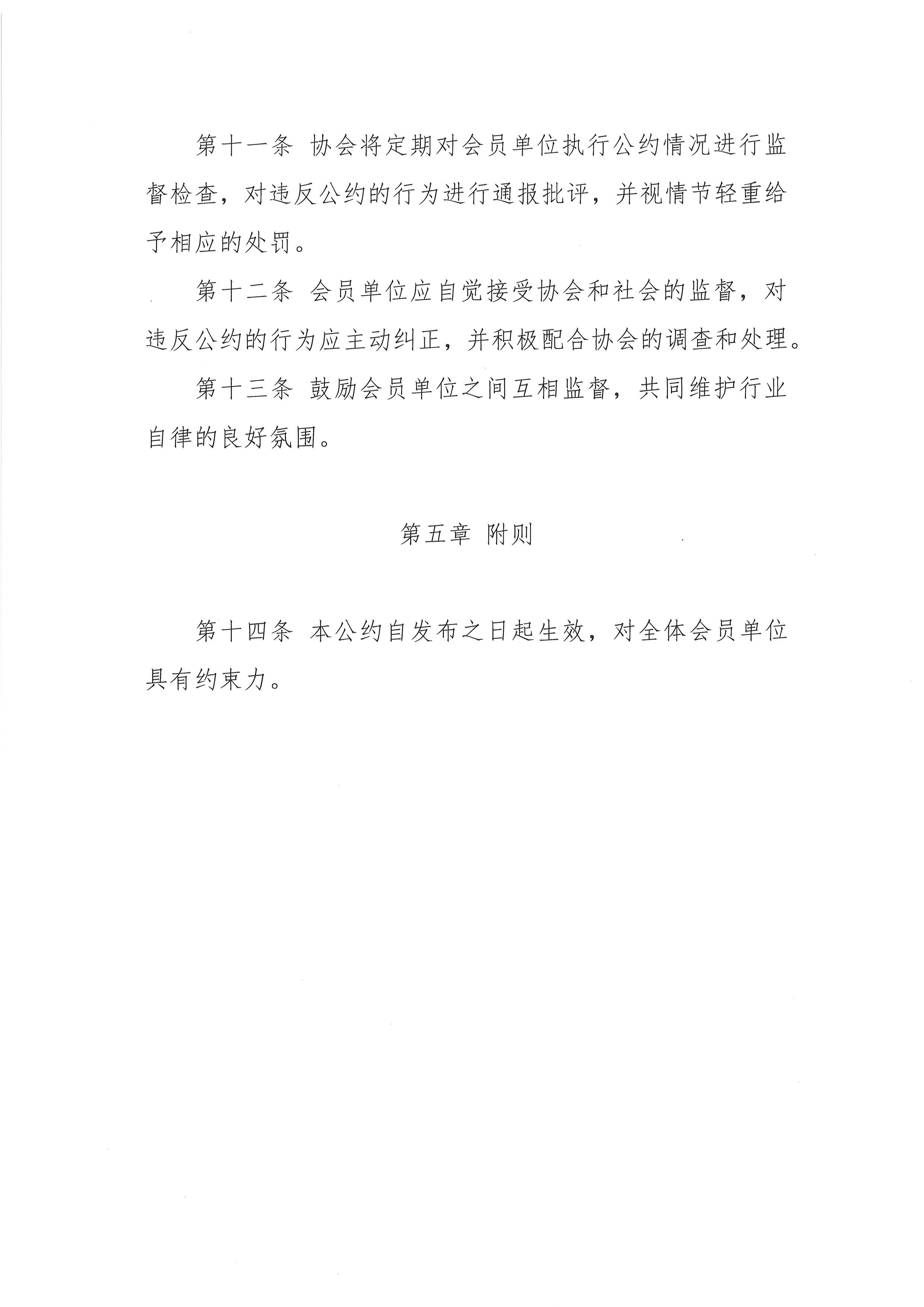 第十一条 协会将定期对会员单位执行公约情况进行监督检查，对违反公约的行为进行通报批评，并视情节轻重给予相应的处罚。

第十二条 会员单位应自觉接受协会和社会的监督，对违反公约的行为应主动纠正，并积极配合协会的调查和处理。

第十三条 鼓励会员单位之间互相监督，共同维护行业自律的良好氛围。

第五章 附则

第十四条 本公约自发布之日起生效，对全体会员单位具有约束力。